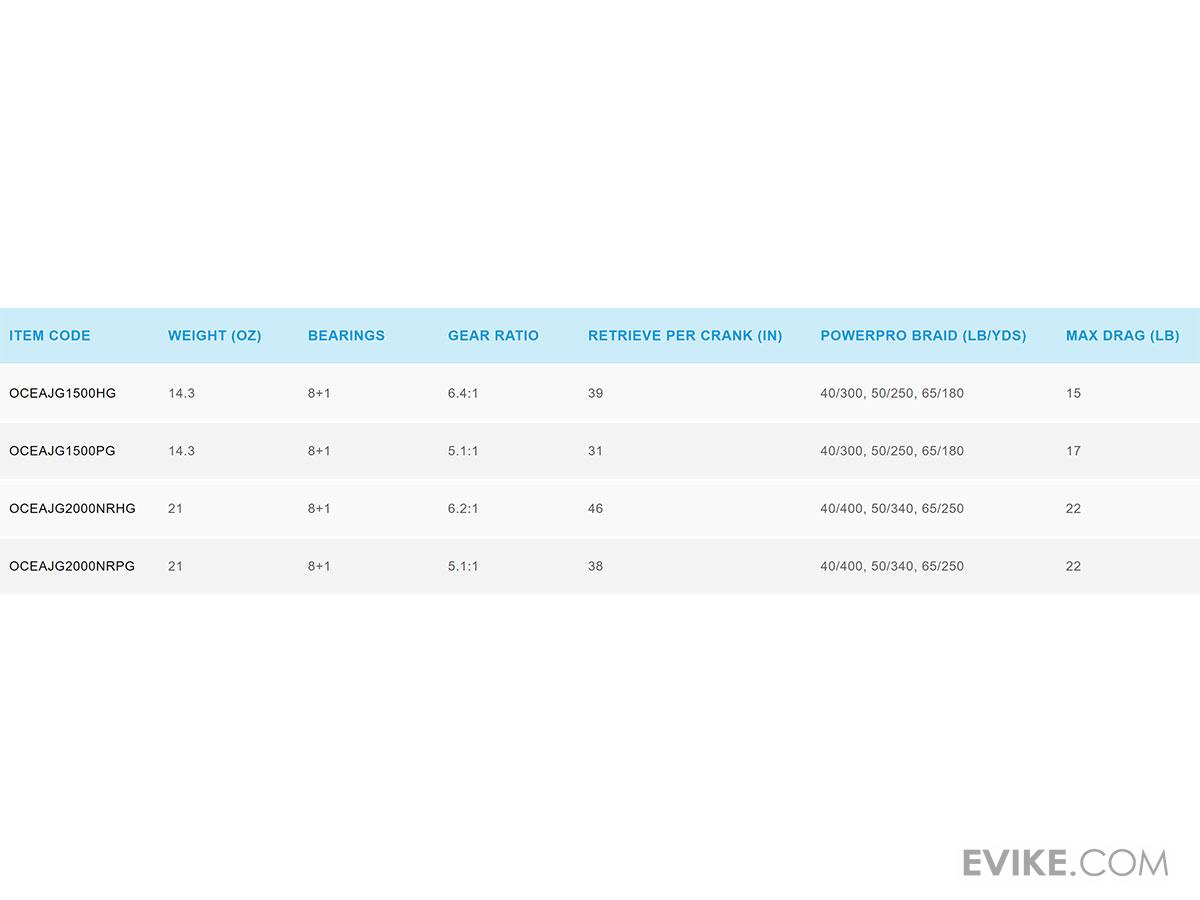 | ITEM CODE | WEIGHT (OZ) | BEARINGS | GEAR RATIO | RETRIEVE PER CRANK (IN) | POWERPRO BRAID (LB/YDS) | MAX DRAG (LB) |
|---|---|---|---|---|---|---|
| OCEAJG1500HG | 14.3 | 8+1 | 6.4:1 | 39 | 40/300, 50/250, 65/180 | 15 |
| OCEAJG1500PG | 14.3 | 8+1 | 5.1:1 | 31 | 40/300, 50/250, 65/180 | 17 |
| OCEAJG2000NRHG | 21 | 8+1 | 6.2:1 | 46 | 40/400, 50/340, 65/250 | 22 |
| OCEAJG2000NRPG | 21 | 8+1 | 5.1:1 | 38 | 40/400, 50/340, 65/250 | 22 |

EVIKE.COM